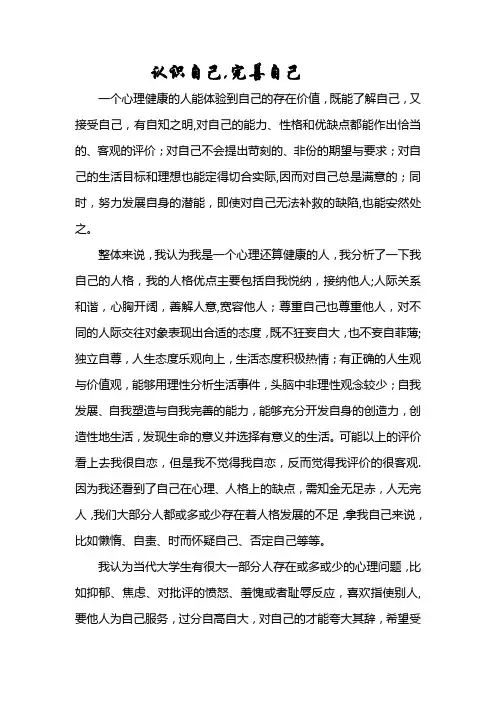 认识自己,完善自己

一个心理健康的人能体验到自己的存在价值，既能了解自己，又接受自己，有自知之明,对自己的能力、性格和优缺点都能作出恰当的、客观的评价；对自己不会提出苛刻的、非份的期望与要求；对自己的生活目标和理想也能定得切合实际,因而对自己总是满意的；同时，努力发展自身的潜能，即使对自己无法补救的缺陷,也能安然处之。

整体来说，我认为我是一个心理还算健康的人，我分析了一下我自己的人格，我的人格优点主要包括自我悦纳，接纳他人;人际关系和谐，心胸开阔，善解人意,宽容他人；尊重自己也尊重他人，对不同的人际交往对象表现出合适的态度，既不狂妄自大，也不妄自菲薄;独立自尊，人生态度乐观向上，生活态度积极热情；有正确的人生观与价值观，能够用理性分析生活事件，头脑中非理性观念较少；自我发展、自我塑造与自我完善的能力，能够充分开发自身的创造力，创造性地生活，发现生命的意义并选择有意义的生活。可能以上的评价看上去我很自恋，但是我不觉得我自恋，反而觉得我评价的很客观.因为我还看到了自己在心理、人格上的缺点，需知金无足赤，人无完人，我们大部分人都或多或少存在着人格发展的不足，拿我自己来说，比如懒惰、自责、时而怀疑自己、否定自己等等。

我认为当代大学生有很大一部分人存在或多或少的心理问题，比如抑郁、焦虑、对批评的愤怒、羞愧或者耻辱反应，喜欢指使别人，要他人为自己服务，过分自高自大，对自己的才能夸大其辞，希望受